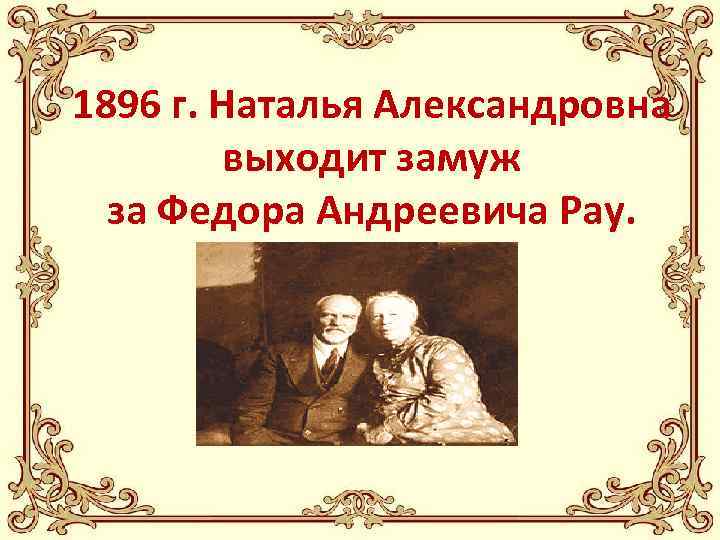 1896 г. Наталья Александровна выходит замуж за Федора Андреевича Рау.